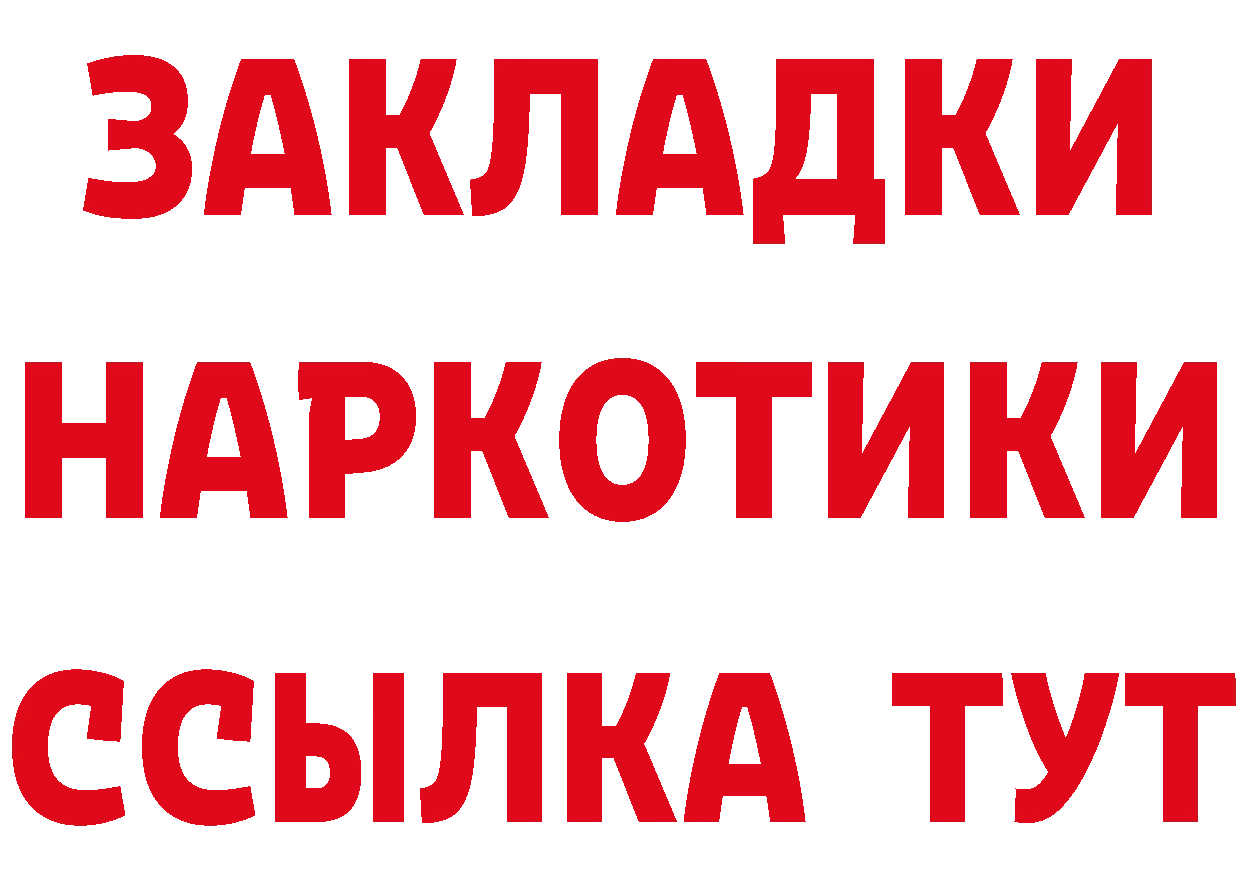 ЗАКЛАДКИ НАРКОТИКИ ССЫЛКА ТУТ